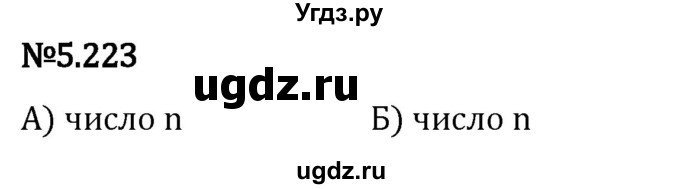 Угдз.ру

№5.223

ugdz.ru

А) число n

Б) число n

ugdz.ru